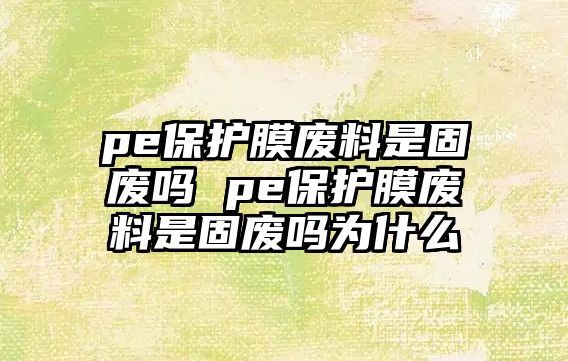 pe保护膜废料是固废吗 pe保护膜废料是固废吗为什么